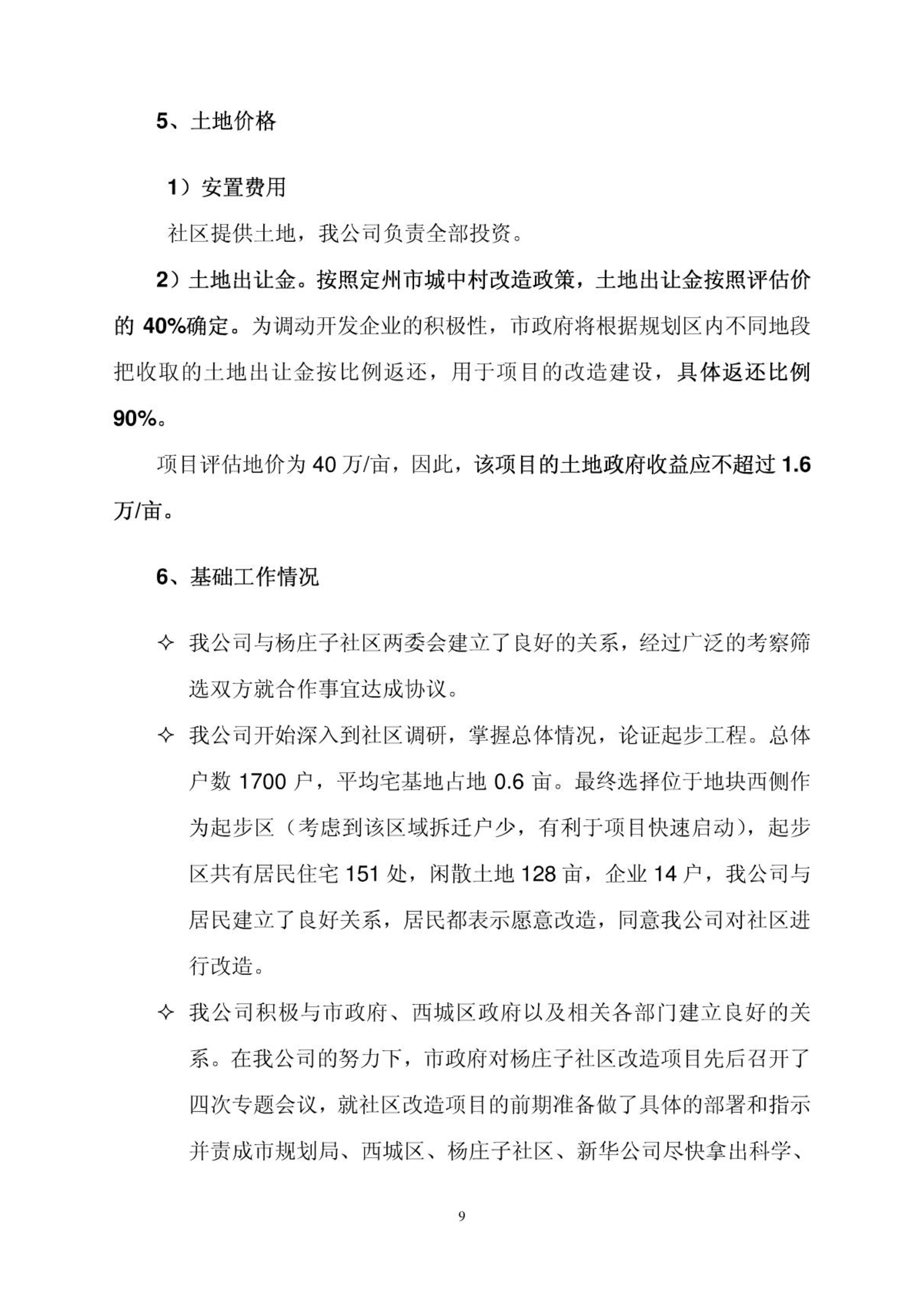 5、土地价格

1）安置费用

社区提供土地，我公司负责全部投资。

2）土地出让金。按照定州市城中村改造政策，土地出让金按照评估价的 40%确定。为调动开发企业的积极性，市政府将根据规划区内不同地段把收取的土地出让金按比例返还，用于项目的改造建设，具体返还比例 90%。

项目评估地价为 40 万/亩，因此，该项目的土地政府收益应不超过 1.6 万/亩。

6、基础工作情况

✧ 我公司与杨庄子社区两委会建立了良好的关系，经过广泛的考察筛选双方就合作事宜达成协议。

✧ 我公司开始深入到社区调研，掌握总体情况，论证起步工程。总体户数 1700 户，平均宅基地占地 0.6 亩。最终选择位于地块西侧作为起步区（考虑到该区域拆迁户少，有利于项目快速启动），起步区共有居民住宅 151 处，闲散土地 128 亩，企业 14 户，我公司与居民建立了良好关系，居民都表示愿意改造，同意我公司对社区进行改造。

✧ 我公司积极与市政府、西城区政府以及相关各部门建立良好的关系。在我公司的努力下，市政府对杨庄子社区改造项目先后召开了四次专题会议，就社区改造项目的前期准备做了具体的部署和指示并责成市规划局、西城区、杨庄子社区、新华公司尽快拿出科学、

9